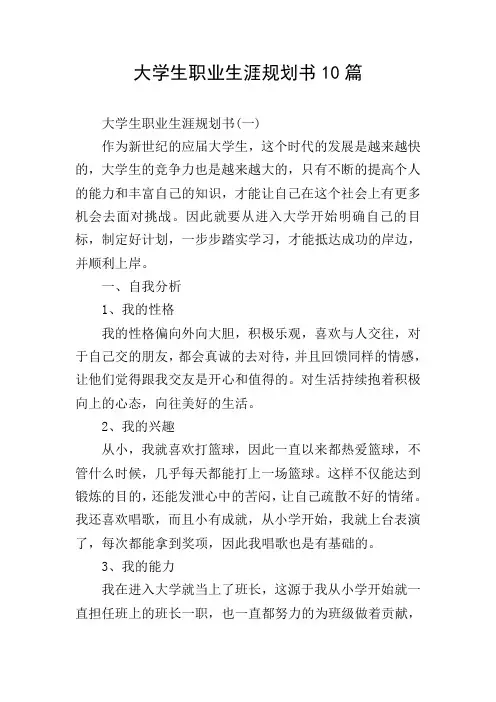 大学生职业生涯规划书10篇

大学生职业生涯规划书(一)

作为新世纪的应届大学生，这个时代的发展是越来越快的，大学生的竞争力也是越来越大的，只有不断的提高个人的能力和丰富自己的知识，才能让自己在这个社会上有更多机会去面对挑战。因此就要从进入大学开始明确自己的目标，制定好计划，一步步踏实学习，才能抵达成功的岸边，并顺利上岸。

一、自我分析

1、我的性格

我的性格偏向外向大胆，积极乐观，喜欢与人交往，对于自己交的朋友，都会真诚的去对待，并且回馈同样的情感，让他们觉得跟我交友是开心和值得的。对生活持续抱着积极向上的心态，向往美好的生活。

2、我的兴趣

从小，我就喜欢打篮球，因此一直以来都热爱篮球，不管什么时候，几乎每天都能打上一场篮球。这样不仅能达到锻炼的目的，还能发泄心中的苦闷，让自己疏散不好的情绪。我还喜欢唱歌，而且小有成就，从小学开始，我就上台表演了，每次都能拿到奖项，因此我唱歌也是有基础的。

3、我的能力

我在进入大学就当上了班长，这源于我从小学开始就一直担任班上的班长一职，也一直都努力的为班级做着贡献，